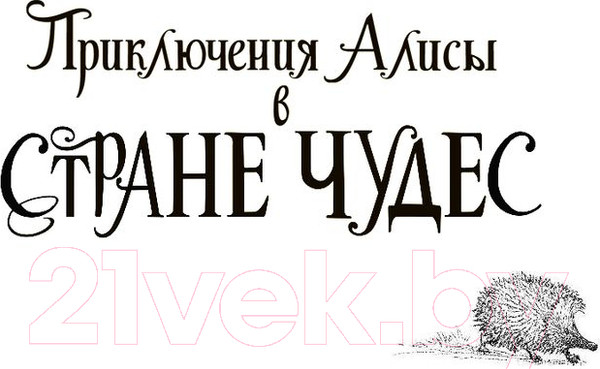 Приключения Алисы
в
СТРАНЕ ЧУДЕС

21vek.by